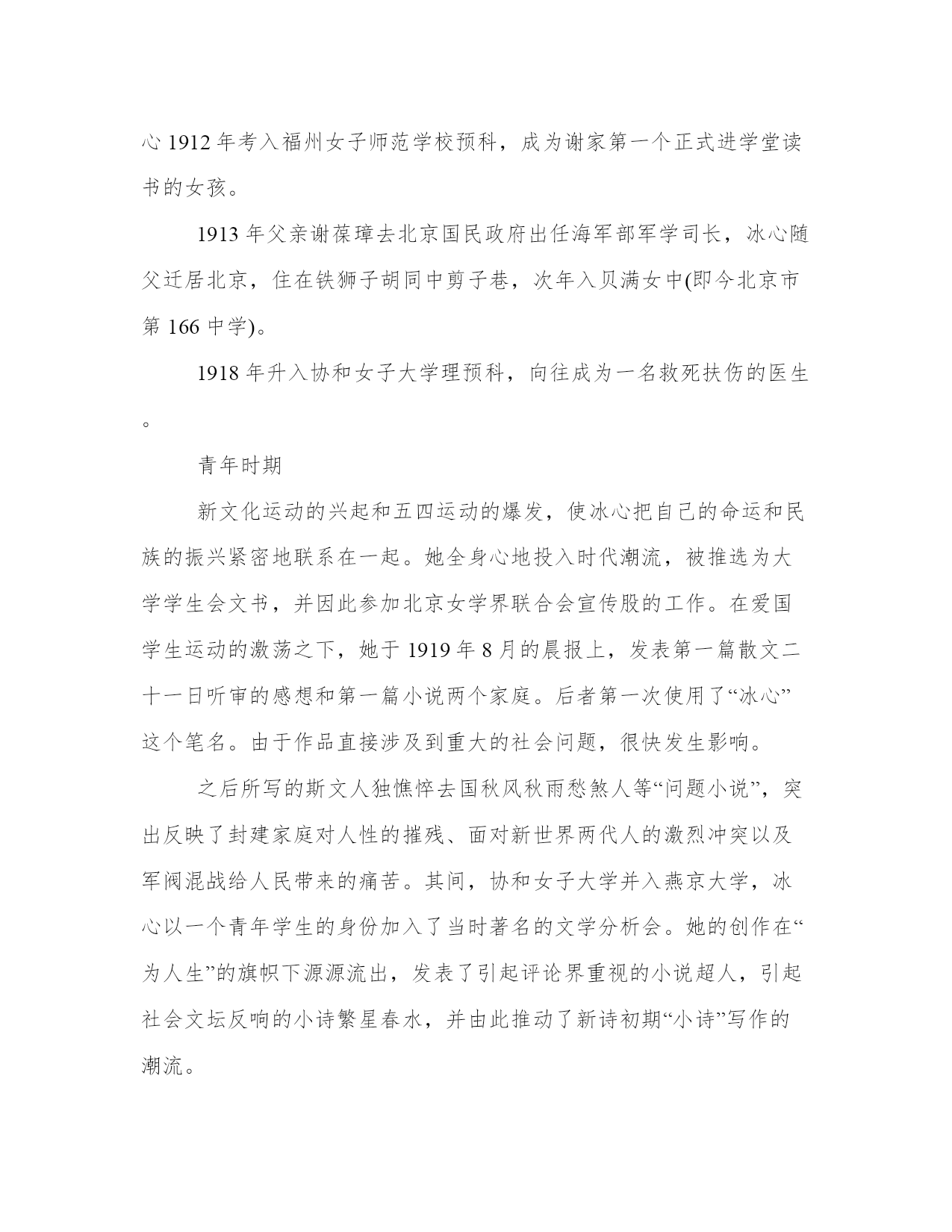 心 1912 年考入福州女子师范学校预科，成为谢家第一个正式进学堂读书的女孩。

1913 年父亲谢葆璋去北京国民政府出任海军部军学司长，冰心随父迁居北京，住在铁狮子胡同中剪子巷，次年入贝满女中(即今北京市第 166 中学)。

1918 年升入协和女子大学理预科，向往成为一名救死扶伤的医生。

青年时期

新文化运动的兴起和五四运动的爆发，使冰心把自己的命运和民族的振兴紧密地联系在一起。她全身心地投入时代潮流，被推选为大学学生会文书，并因此参加北京女学界联合会宣传股的工作。在爱国学生运动的激荡之下，她于 1919 年 8 月的晨报上，发表第一篇散文二十一日听审的感想和第一篇小说两个家庭。后者第一次使用了“冰心”这个笔名。由于作品直接涉及到重大的社会问题，很快发生影响。

之后所写的斯文人独憔悴去国秋风秋雨愁煞人等“问题小说”，突出反映了封建家庭对人性的摧残、面对新世界两代人的激烈冲突以及军阀混战给人民带来的痛苦。其间，协和女子大学并入燕京大学，冰心以一个青年学生的身份加入了当时著名的文学分析会。她的创作在“为人生”的旗帜下源源流出，发表了引起评论界重视的小说超人，引起社会文坛反响的小诗繁星春水，并由此推动了新诗初期“小诗”写作的潮流。